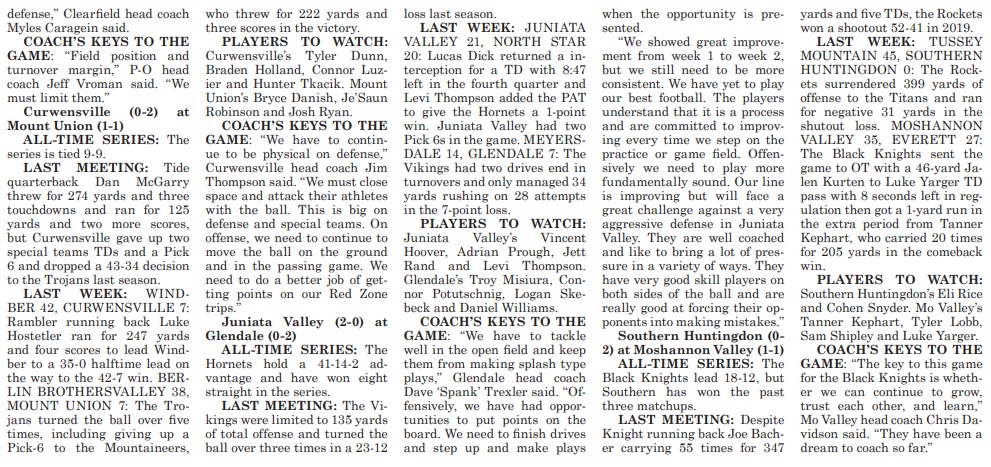 defense," Clearfield head coach Myles Caragein said.

COACH'S KEYS TO THE GAME: "Field position and turnover margin," P-O head coach Jeff Vroman said. "We must limit them."

Curwensville (0-2) at Mount Union (1-1)

ALL-TIME SERIES: The series is tied 9-9.

LAST MEETING: Tide quarterback Dan McGarry threw for 274 yards and three touchdowns and ran for 125 yards and two more scores, but Curwensville gave up two special teams TDs and a Pick 6 and dropped a 43-34 decision to the Trojans last season.

LAST WEEK: WINDBER 42, CURWENSVILLE 7: Rambler running back Luke Hostetler ran for 247 yards and four scores to lead Windber to a 35-0 halftime lead on the way to the 42-7 win. BERLIN BROTHERSVALLEY 38, MOUNT UNION 7: The Trojans turned the ball over five times, including giving up a Pick-6 to the Mountaineers, who threw for 222 yards and three scores in the victory.

PLAYERS TO WATCH: Curwensville's Tyler Dunn, Braden Holland, Connor Luzier and Hunter Tkacik. Mount Union's Bryce Danish, Je'Saun Robinson and Josh Ryan.

COACH'S KEYS TO THE GAME: "We have to continue to be physical on defense," Curwensville head coach Jim Thompson said. "We must close space and attack their athletes with the ball. This is big on defense and special teams. On offense, we need to continue to move the ball on the ground and in the passing game. We need to do a better job of getting points on our Red Zone trips."

Juniata Valley (2-0) at Glendale (0-2)

ALL-TIME SERIES: The Hornets hold a 41-14-2 advantage and have won eight straight in the series.

LAST MEETING: The Vikings were limited to 135 yards of total offense and turned the ball over three times in a 23-12 loss last season.

LAST WEEK: JUNIATA VALLEY 21, NORTH STAR 20: Lucas Dick returned a interception for a TD with 8:47 left in the fourth quarter and Levi Thompson added the PAT to give the Hornets a 1-point win. Juniata Valley had two Pick 6s in the game. MEYERSDALE 14, GLENDALE 7: The Vikings had two drives end in turnovers and only managed 34 yards rushing on 28 attempts in the 7-point loss.

PLAYERS TO WATCH: Juniata Valley's Vincent Hoover, Adrian Prough, Jett Rand and Levi Thompson. Glendale's Troy Misiura, Connor Potutschnig, Logan Skebeck and Daniel Williams.

COACH'S KEYS TO THE GAME: "We have to tackle well in the open field and keep them from making splash type plays," Glendale head coach Dave 'Spank' Trexler said. "Offensively, we have had opportunities to put points on the board. We need to finish drives and step up and make plays when the opportunity is presented.

"We showed great improvement from week 1 to week 2, but we still need to be more consistent. We have yet to play our best football. The players understand that it is a process and are committed to improving every time we step on the practice or game field. Offensively we need to play more fundamentally sound. Our line is improving but will face a great challenge against a very aggressive defense in Juniata Valley. They are well coached and like to bring a lot of pressure in a variety of ways. They have very good skill players on both sides of the ball and are really good at forcing their opponents into making mistakes."

Southern Huntingdon (0-2) at Moshannon Valley (1-1)

ALL-TIME SERIES: The Black Knights lead 18-12, but Southern has won the past three matchups.

LAST MEETING: Despite Knight running back Joe Bacher carrying 55 times for 347 yards and five TDs, the Rockets won a shootout 52-41 in 2019.

LAST WEEK: TUSSEY MOUNTAIN 45, SOUTHERN HUNTINGDON 0: The Rockets surrendered 399 yards of offense to the Titans and ran for negative 31 yards in the shutout loss. MOSHANNON VALLEY 35, EVERETT 27: The Black Knights sent the game to OT with a 46-yard Jalen Kurten to Luke Yarger TD pass with 8 seconds left in regulation then got a 1-yard run in the extra period from Tanner Kephart, who carried 20 times for 205 yards in the comeback win.

PLAYERS TO WATCH: Southern Huntingdon's Eli Rice and Cohen Snyder. Mo Valley's Tanner Kephart, Tyler Lobb, Sam Shipley and Luke Yarger.

COACH'S KEYS TO THE GAME: "The key to this game for the Black Knights is whether we can continue to grow, trust each other, and learn," Mo Valley head coach Chris Davidson said. "They have been a dream to coach so far."